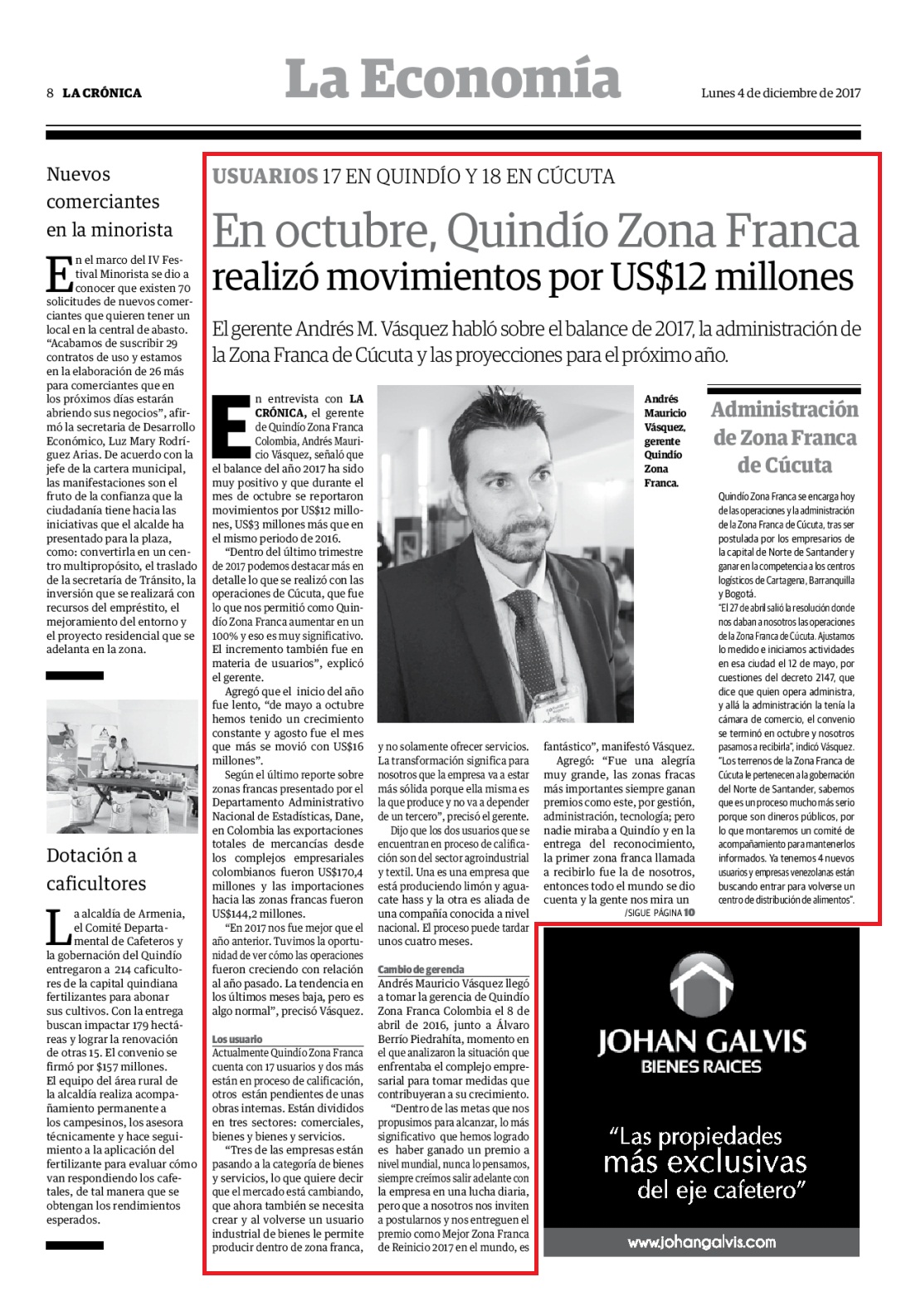 8 LA CRÓNICA

La Economía

Lunes 4 de diciembre de 2017

Nuevos comerciantes en la minorista

En el marco del IV Festival Minorista se dio a conocer que existen 70 solicitudes de nuevos comerciantes que quieren tener un local en la central de abasto. "Acabamos de suscribir 29 contratos de uso y estamos en la elaboración de 26 más para comerciantes que en los próximos días estarán abriendo sus negocios", afirmó la secretaria de Desarrollo Económico, Luz Mary Rodríguez Arias. De acuerdo con la jefe de la cartera municipal, las manifestaciones son el fruto de la confianza que la ciudadanía tiene hacia las iniciativas que el alcalde ha presentado para la plaza, como: convertirla en un centro multipropósito, el traslado de la secretaría de Tránsito, la inversión que se realizará con recursos del empréstito, el mejoramiento del entorno y el proyecto residencial que se adelanta en la zona.

Dotación a caficultores

La alcaldía de Armenia, el Comité Departamental de Cafeteros y la gobernación del Quindío entregaron a 214 caficultores de la capital quindiana fertilizantes para abonar sus cultivos. Con la entrega buscan impactar 179 hectáreas y lograr la renovación de otras 15. El convenio se firmó por $157 millones.
El equipo del área rural de la alcaldía realiza acompañamiento permanente a los campesinos, los asesora técnicamente y hace seguimiento a la aplicación del fertilizante para evaluar cómo van respondiendo los cafetales, de tal manera que se obtengan los rendimientos esperados.

USUARIOS 17 EN QUINDÍO Y 18 EN CÚCUTA

En octubre, Quindío Zona Franca realizó movimientos por US$12 millones

El gerente Andrés M. Vásquez habló sobre el balance de 2017, la administración de la Zona Franca de Cúcuta y las proyecciones para el próximo año.

En entrevista con LA CRÓNICA, el gerente de Quindío Zona Franca Colombia, Andrés Mauricio Vásquez, señaló que el balance del año 2017 ha sido muy positivo y que durante el mes de octubre se reportaron movimientos por US$12 millones, US$3 millones más que en el mismo periodo de 2016.
"Dentro del último trimestre de 2017 podemos destacar más en detalle lo que se realizó con las operaciones de Cúcuta, que fue lo que nos permitió como Quindío Zona Franca aumentar en un 100% y eso es muy significativo. El incremento también fue en materia de usuarios", explicó el gerente.
Agregó que el inicio del año fue lento, "de mayo a octubre hemos tenido un crecimiento constante y agosto fue el mes que más se movió con US$16 millones".
Según el último reporte sobre zonas francas presentado por el Departamento Administrativo Nacional de Estadísticas, Dane, en Colombia las exportaciones totales de mercancías desde los complejos empresariales colombianos fueron US$170,4 millones y las importaciones hacia las zonas francas fueron US$144,2 millones.
"En 2017 nos fue mejor que el año anterior. Tuvimos la oportunidad de ver cómo las operaciones fueron creciendo con relación al año pasado. La tendencia en los últimos meses baja, pero es algo normal", precisó Vásquez.

Los usuario
Actualmente Quindío Zona Franca cuenta con 17 usuarios y dos más están en proceso de calificación, otros están pendientes de unas obras internas. Están divididos en tres sectores: comerciales, bienes y bienes y servicios.
"Tres de las empresas están pasando a la categoría de bienes y servicios, lo que quiere decir que el mercado está cambiando, que ahora también se necesita crear y al volverse un usuario industrial de bienes le permite producir dentro de zona franca, y no solamente ofrecer servicios. La transformación significa para nosotros que la empresa va a estar más sólida porque ella misma es la que produce y no va a depender de un tercero", precisó el gerente.
Dijo que los dos usuarios que se encuentran en proceso de calificación son del sector agroindustrial y textil. Una es una empresa que está produciendo limón y aguacate hass y la otra es aliada de una compañía conocida a nivel nacional. El proceso puede tardar unos cuatro meses.

Cambio de gerencia
Andrés Mauricio Vásquez llegó a tomar la gerencia de Quindío Zona Franca Colombia el 8 de abril de 2016, junto a Álvaro Berrío Piedrahíta, momento en el que analizaron la situación que enfrentaba el complejo empresarial para tomar medidas que contribuyeran a su crecimiento.
"Dentro de las metas que nos propusimos para alcanzar, lo más significativo que hemos logrado es haber ganado un premio a nivel mundial, nunca lo pensamos, siempre creímos salir adelante con la empresa en una lucha diaria, pero que a nosotros nos inviten a postularnos y nos entreguen el premio como Mejor Zona Franca de Reinicio 2017 en el mundo, es fantástico", manifestó Vásquez.
Agregó: "Fue una alegría muy grande, las zonas fracas más importantes siempre ganan premios como este, por gestión, administración, tecnología; pero nadie miraba a Quindío y en la entrega del reconocimiento, la primer zona franca llamada a recibirlo fue la de nosotros, entonces todo el mundo se dio cuenta y la gente nos mira un
/SIGUE PÁGINA 10

Andrés Mauricio Vásquez, gerente Quindío Zona Franca.

Administración de Zona Franca de Cúcuta

Quindío Zona Franca se encarga hoy de las operaciones y la administración de la Zona Franca de Cúcuta, tras ser postulada por los empresarios de la capital de Norte de Santander y ganar en la competencia a los centros logísticos de Cartagena, Barranquilla y Bogotá.
"El 27 de abril salió la resolución donde nos daban a nosotros las operaciones de la Zona Franca de Cúcuta. Ajustamos lo medido e iniciamos actividades en esa ciudad el 12 de mayo, por cuestiones del decreto 2147, que dice que quien opera administra, y allá la administración la tenía la cámara de comercio, el convenio se terminó en octubre y nosotros pasamos a recibirla", indicó Vásquez.
"Los terrenos de la Zona Franca de Cúcuta le pertenecen a la gobernación del Norte de Santander, sabemos que es un proceso mucho más serio porque son dineros públicos, por lo que montaremos un comité de acompañamiento para mantenerlos informados. Ya tenemos 4 nuevos usuarios y empresas venezolanas están buscando entrar para volverse un centro de distribución de alimentos".

JOHAN GALVIS
BIENES RAICES
"Las propiedades más exclusivas del eje cafetero"
www.johangalvis.com